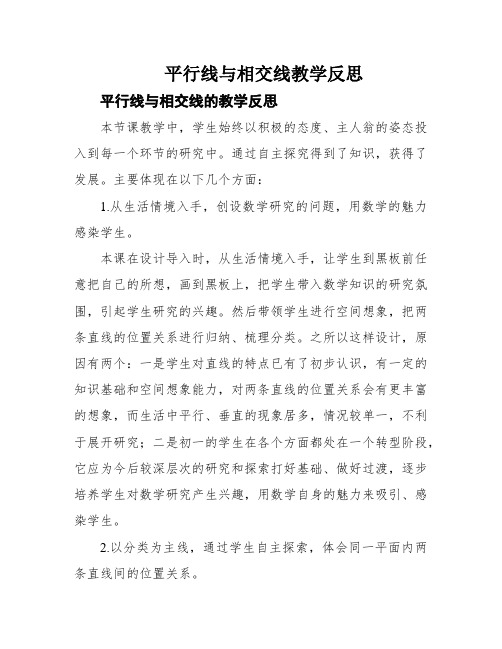 平行线与相交线教学反思

平行线与相交线的教学反思

本节课教学中，学生始终以积极的态度、主人翁的姿态投入到每一个环节的研究中。通过自主探究得到了知识，获得了发展。主要体现在以下几个方面：

1.从生活情境入手，创设数学研究的问题，用数学的魅力感染学生。

本课在设计导入时，从生活情境入手，让学生到黑板前任意把自己的所想，画到黑板上，把学生带入数学知识的研究氛围，引起学生研究的兴趣。然后带领学生进行空间想象，把两条直线的位置关系进行归纳、梳理分类。之所以这样设计，原因有两个：一是学生对直线的特点已有了初步认识，有一定的知识基础和空间想象能力，对两条直线的位置关系会有更丰富的想象，而生活中平行、垂直的现象居多，情况较单一，不利于展开研究；二是初一的学生在各个方面都处在一个转型阶段，它应为今后较深层次的研究和探索打好基础、做好过渡，逐步培养学生对数学研究产生兴趣，用数学自身的魅力来吸引、感染学生。

2.以分类为主线，通过学生自主探索，体会同一平面内两条直线间的位置关系。